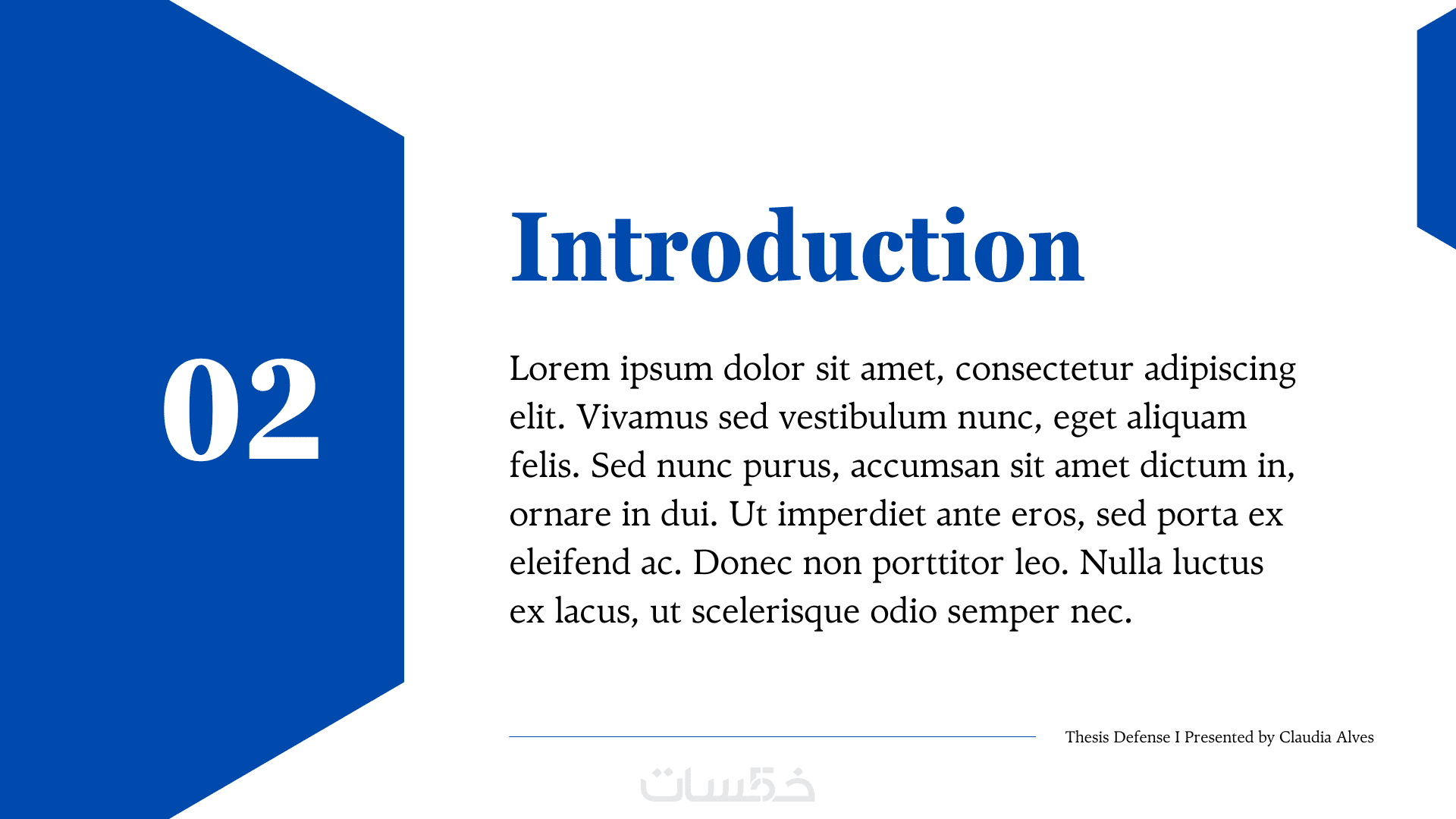 02

Introduction

Lorem ipsum dolor sit amet, consectetur adipiscing elit. Vivamus sed vestibulum nunc, eget aliquam felis. Sed nunc purus, accumsan sit amet dictum in, ornare in dui. Ut imperdiet ante eros, sed porta ex eleifend ac. Donec non porttitor leo. Nulla luctus ex lacus, ut scelerisque odio semper nec.

Thesis Defense I Presented by Claudia Alves

خمسات